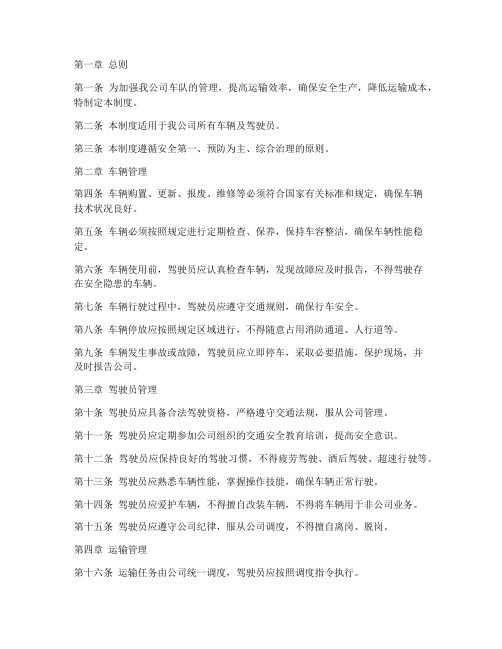 第一章 总则

第一条 为加强我公司车队的管理，提高运输效率，确保安全生产，降低运输成本，特制定本制度。

第二条 本制度适用于我公司所有车辆及驾驶员。

第三条 本制度遵循安全第一、预防为主、综合治理的原则。

第二章 车辆管理

第四条 车辆购置、更新、报废、维修等必须符合国家有关标准和规定，确保车辆技术状况良好。

第五条 车辆必须按照规定进行定期检查、保养，保持车容整洁，确保车辆性能稳定。

第六条 车辆使用前，驾驶员应认真检查车辆，发现故障应及时报告，不得驾驶存在安全隐患的车辆。

第七条 车辆行驶过程中，驾驶员应遵守交通规则，确保行车安全。

第八条 车辆停放应按照规定区域进行，不得随意占用消防通道、人行道等。

第九条 车辆发生事故或故障，驾驶员应立即停车，采取必要措施，保护现场，并及时报告公司。

第三章 驾驶员管理

第十条 驾驶员应具备合法驾驶资格，严格遵守交通法规，服从公司管理。

第十一条 驾驶员应定期参加公司组织的交通安全教育培训，提高安全意识。

第十二条 驾驶员应保持良好的驾驶习惯，不得疲劳驾驶、酒后驾驶、超速行驶等。

第十三条 驾驶员应熟悉车辆性能，掌握操作技能，确保车辆正常行驶。

第十四条 驾驶员应爱护车辆，不得擅自改装车辆，不得将车辆用于非公司业务。

第十五条 驾驶员应遵守公司纪律，服从公司调度，不得擅自离岗、脱岗。

第四章 运输管理

第十六条 运输任务由公司统一调度，驾驶员应按照调度指令执行。